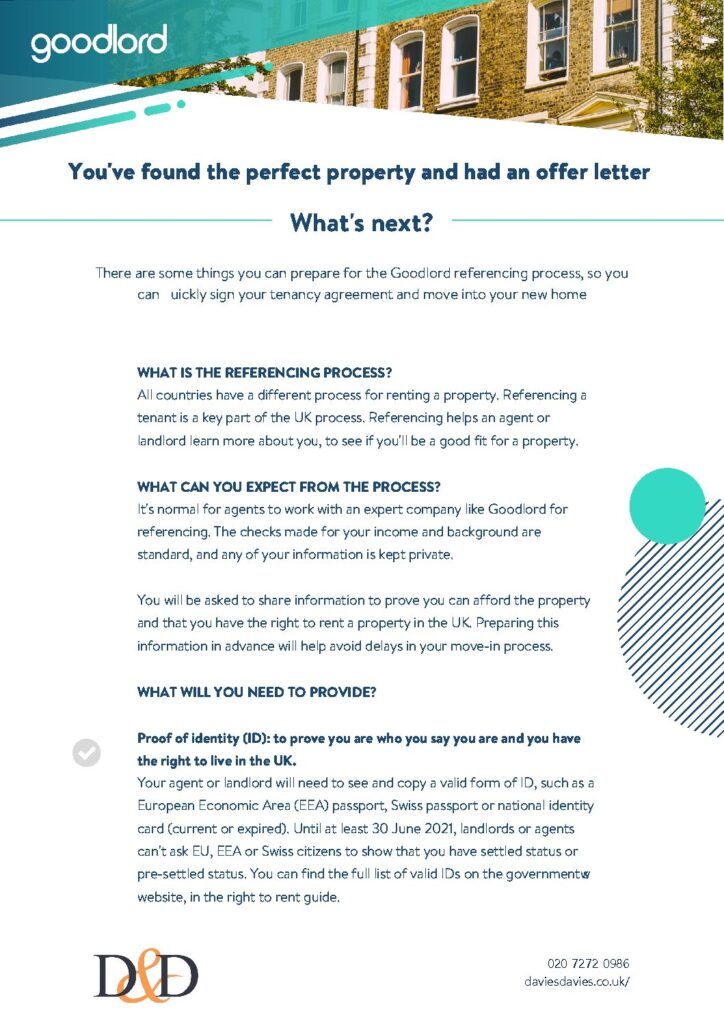 goodlord

You've found the perfect property and had an offer letter

What's next?

There are some things you can prepare for the Goodlord referencing process, so you can uickly sign your tenancy agreement and move into your new home

WHAT IS THE REFERENCING PROCESS?
All countries have a different process for renting a property. Referencing a tenant is a key part of the UK process. Referencing helps an agent or landlord learn more about you, to see if you'll be a good fit for a property.

WHAT CAN YOU EXPECT FROM THE PROCESS?
It's normal for agents to work with an expert company like Goodlord for referencing. The checks made for your income and background are standard, and any of your information is kept private.

You will be asked to share information to prove you can afford the property and that you have the right to rent a property in the UK. Preparing this information in advance will help avoid delays in your move-in process.

WHAT WILL YOU NEED TO PROVIDE?

Proof of identity (ID): to prove you are who you say you are and you have the right to live in the UK.
Your agent or landlord will need to see and copy a valid form of ID, such as a European Economic Area (EEA) passport, Swiss passport or national identity card (current or expired). Until at least 30 June 2021, landlords or agents can't ask EU, EEA or Swiss citizens to show that you have settled status or pre-settled status. You can find the full list of valid IDs on the governmentw website, in the right to rent guide.

D&D

020 7272 0986
daviesdavies.co.uk/